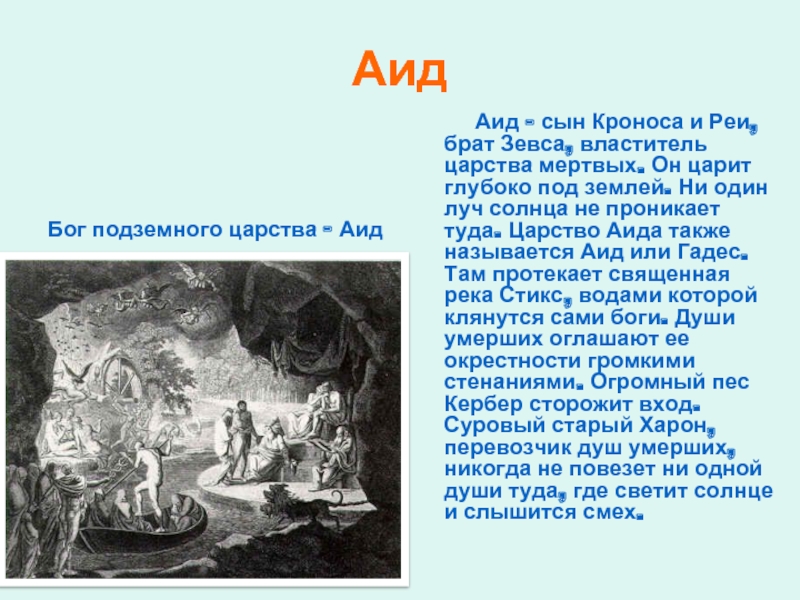 Аид

Бог подземного царства - Аид

Аид - сын Кроноса и Реи, брат Зевса, властитель царства мертвых. Он царит глубоко под землей. Ни один луч солнца не проникает туда. Царство Аида также называется Аид или Гадес. Там протекает священная река Стикс, водами которой клянутся сами боги. Души умерших оглашают ее окрестности громкими стенаниями. Огромный пес Кербер сторожит вход. Суровый старый Харон, перевозчик душ умерших, никогда не повезет ни одной души туда, где светит солнце и слышится смех.